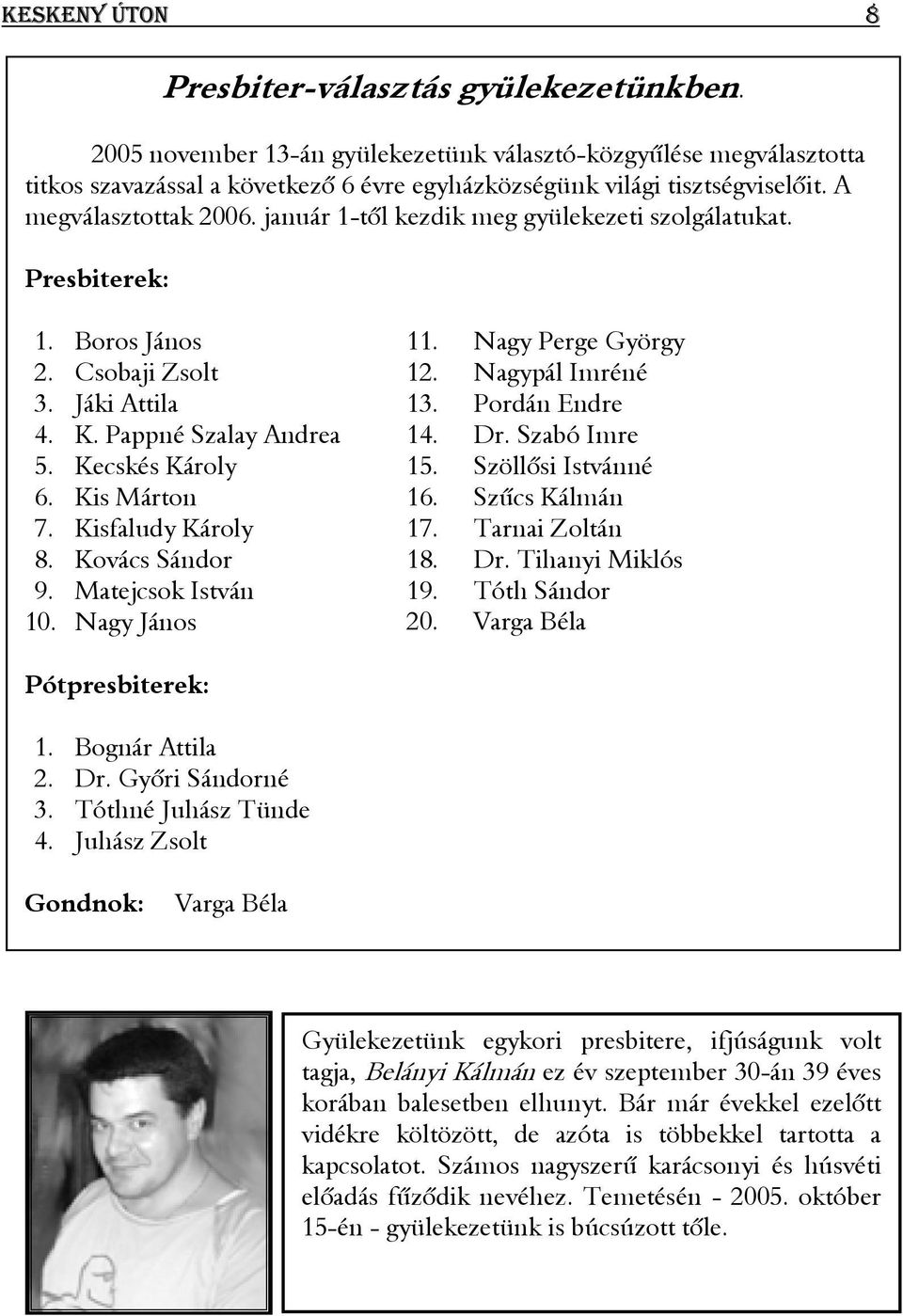 KESKENY ÚTON 8

Presbiter-választás gyülekezetünkben.

2005 november 13-án gyülekezetünk választó-közgyűlése megválasztotta titkos szavazással a következő 6 évre egyházközségünk világi tisztségviselőit. A megválasztottak 2006. január 1-től kezdik meg gyülekezeti szolgálatukat.

Presbiterek:

1. Boros János
2. Csobaji Zsolt
3. Jáki Attila
4. K. Pappné Szalay Andrea
5. Kecskés Károly
6. Kis Márton
7. Kisfaludy Károly
8. Kovács Sándor
9. Matejcsok István
10. Nagy János

11. Nagy Perge György
12. Nagypál Imréné
13. Pordán Endre
14. Dr. Szabó Imre
15. Szöllősi Istvánné
16. Szűcs Kálmán
17. Tarnai Zoltán
18. Dr. Tihanyi Miklós
19. Tóth Sándor
20. Varga Béla

Pótpresbiterek:

1. Bognár Attila
2. Dr. Győri Sándorné
3. Tóthné Juhász Tünde
4. Juhász Zsolt

Gondnok: Varga Béla

Gyülekezetünk egykori presbitere, ifjúságunk volt tagja, Belányi Kálmán ez év szeptember 30-án 39 éves korában balesetben elhunyt. Bár már évekkel ezelőtt vidékre költözött, de azóta is többekkel tartotta a kapcsolatot. Számos nagyszerű karácsonyi és húsvéti előadás fűződik nevéhez. Temetésén - 2005. október 15-én - gyülekezetünk is búcsúzott tőle.